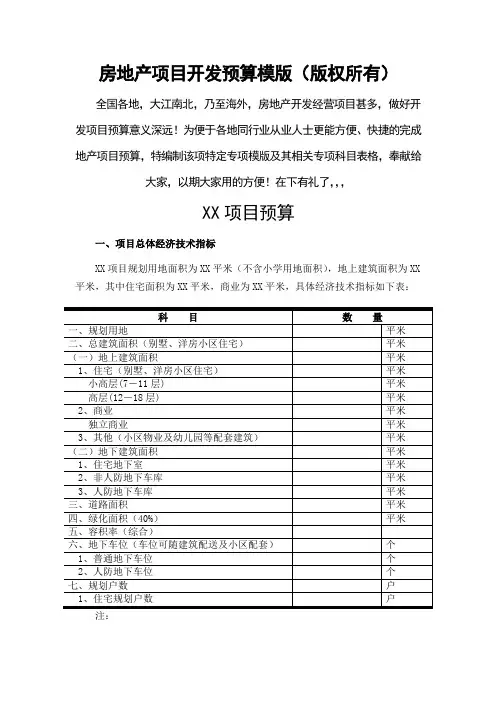 房地产项目开发预算模版（版权所有）

全国各地，大江南北，乃至海外，房地产开发经营项目甚多，做好开发项目预算意义深远！为便于各地同行业从业人士更能方便、快捷的完成地产项目预算，特编制该项特定专项模版及其相关专项科目表格，奉献给大家，以期大家用的方便！在下有礼了，，，

XX 项目预算

一、项目总体经济技术指标

XX 项目规划用地面积为 XX 平米（不含小学用地面积），地上建筑面积为 XX 平米，其中住宅面积为 XX 平米，商业为 XX 平米，具体经济技术指标如下表：

| 科　目 | 数　量 | |
|---|---|---|
| 一、规划用地 | | 平米 |
| 二、总建筑面积（别墅、洋房小区住宅） | | 平米 |
| （一）地上建筑面积 | | 平米 |
| 1、住宅（别墅、洋房小区住宅） | | 平米 |
| 小高层（7－11 层） | | 平米 |
| 高层（12－18 层） | | 平米 |
| 2、商业 | | 平米 |
| 独立商业 | | 平米 |
| 3、其他（小区物业及幼儿园等配套建筑） | | 平米 |
| （二）地下建筑面积 | | 平米 |
| 1、住宅地下室 | | 平米 |
| 2、非人防地下车库 | | 平米 |
| 3、人防地下车库 | | 平米 |
| 三、道路面积 | | 平米 |
| 四、绿化面积（40%） | | 平米 |
| 五、容积率（综合） | | |
| 六、地下车位（车位可随建筑配送及小区配套） | | 个 |
| 1、普通地下车位 | | 个 |
| 2、人防地下车位 | | 个 |
| 七、规划户数 | | 户 |
| 1、住宅规划户数 | | 户 |

注：